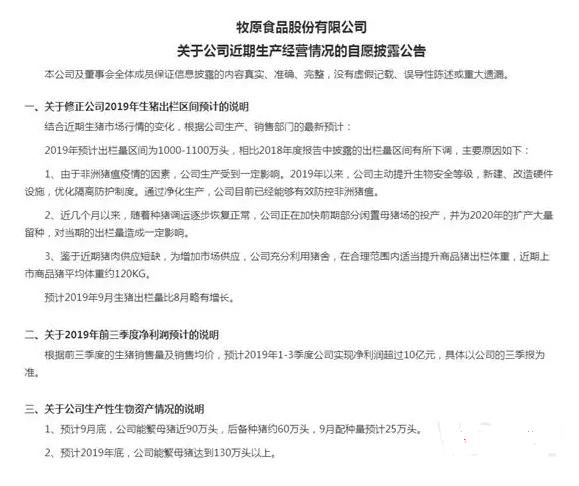 牧原食品股份有限公司
关于公司近期生产经营情况的自愿披露公告

本公司及董事会全体成员保证信息披露的内容真实、准确、完整，没有虚假记载、误导性陈述或重大遗漏。

一、关于修正公司2019年生猪出栏区间预计的说明

结合近期生猪市场行情的变化，根据公司生产、销售部门的最新预计：

2019年预计出栏量区间为1000-1100万头，相比2018年度报告中披露的出栏量区间有所下调，主要原因如下：

1、由于非洲猪瘟疫情的因素，公司生产受到一定影响。2019年以来，公司主动提升生物安全等级，新建、改造硬件设施，优化隔离防护制度。通过净化生产，公司目前已经能够有效防控非洲猪瘟。

2、近几个月以来，随着种猪调运逐步恢复正常，公司正在加快前期部分闲置母猪场的投产，并为2020年的扩产大量留种，对当期的出栏量造成一定影响。

3、鉴于近期猪肉供应短缺，为增加市场供应，公司充分利用猪舍，在合理范围内适当提升商品猪出栏体重，近期上市商品猪平均体重约120KG。

预计2019年9月生猪出栏量比8月略有增长。

二、关于2019年前三季度净利润预计的说明

根据前三季度的生猪销售量及销售均价，预计2019年1-3季度公司实现净利润超过10亿元，具体以公司的三季报为准。

三、关于公司生产性生物资产情况的说明

1、预计9月底，公司能繁母猪近90万头，后备种猪约60万头，9月配种量预计25万头。

2、预计2019年底，公司能繁母猪达到130万头以上。